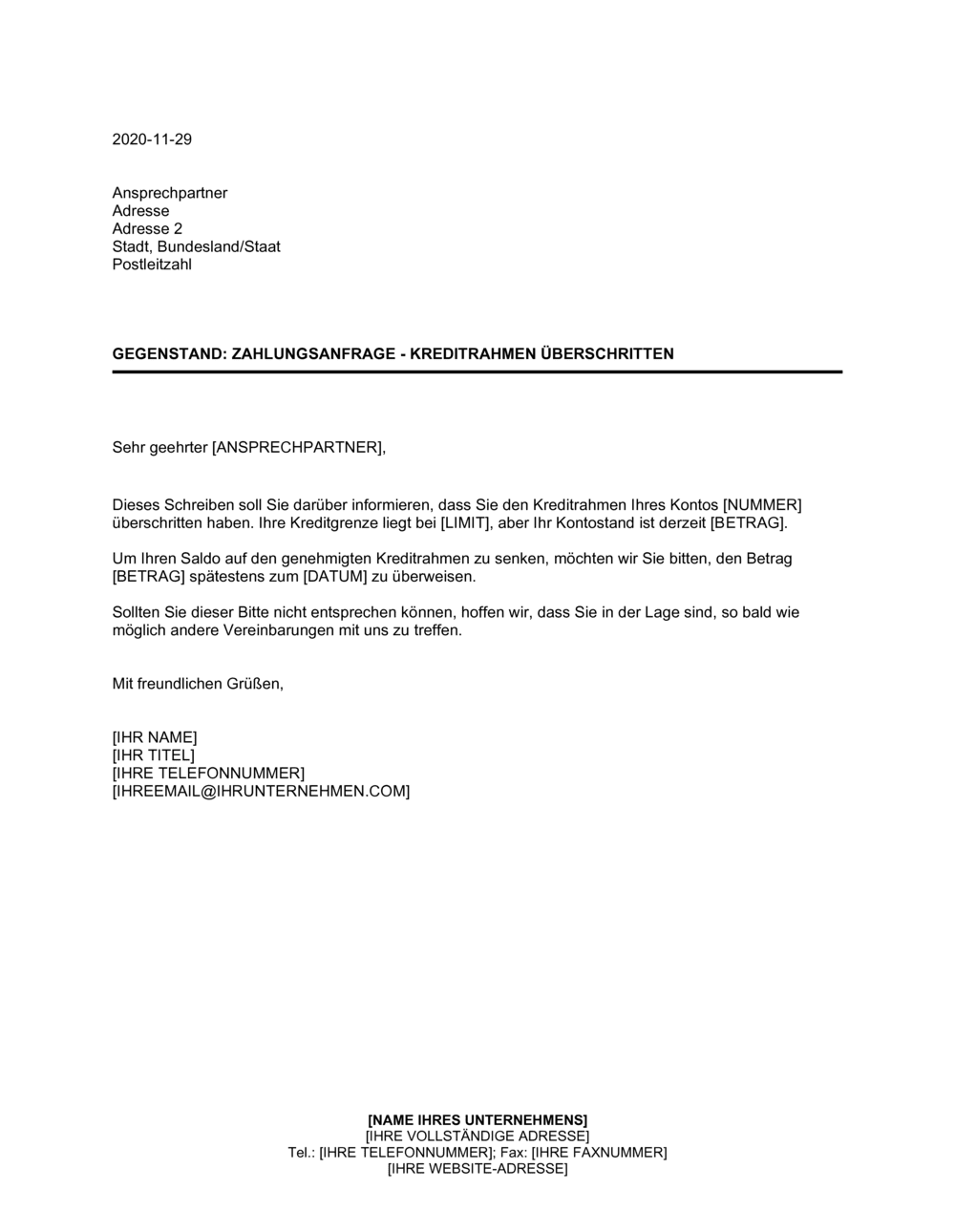 2020-11-29

Ansprechpartner
Adresse
Adresse 2
Stadt, Bundesland/Staat
Postleitzahl

GEGENSTAND: ZAHLUNGSANFRAGE - KREDITRAHMEN ÜBERSCHRITTEN

Sehr geehrter [ANSPRECHPARTNER],

Dieses Schreiben soll Sie darüber informieren, dass Sie den Kreditrahmen Ihres Kontos [NUMMER] überschritten haben. Ihre Kreditgrenze liegt bei [LIMIT], aber Ihr Kontostand ist derzeit [BETRAG].

Um Ihren Saldo auf den genehmigten Kreditrahmen zu senken, möchten wir Sie bitten, den Betrag [BETRAG] spätestens zum [DATUM] zu überweisen.

Sollten Sie dieser Bitte nicht entsprechen können, hoffen wir, dass Sie in der Lage sind, so bald wie möglich andere Vereinbarungen mit uns zu treffen.

Mit freundlichen Grüßen,

[IHR NAME]
[IHR TITEL]
[IHRE TELEFONNUMMER]
[IHREEMAIL@IHRUNTERNEHMEN.COM]

[NAME IHRES UNTERNEHMENS]
[IHRE VOLLSTÄNDIGE ADRESSE]
Tel.: [IHRE TELEFONNUMMER]; Fax: [IHRE FAXNUMMER]
[IHRE WEBSITE-ADRESSE]